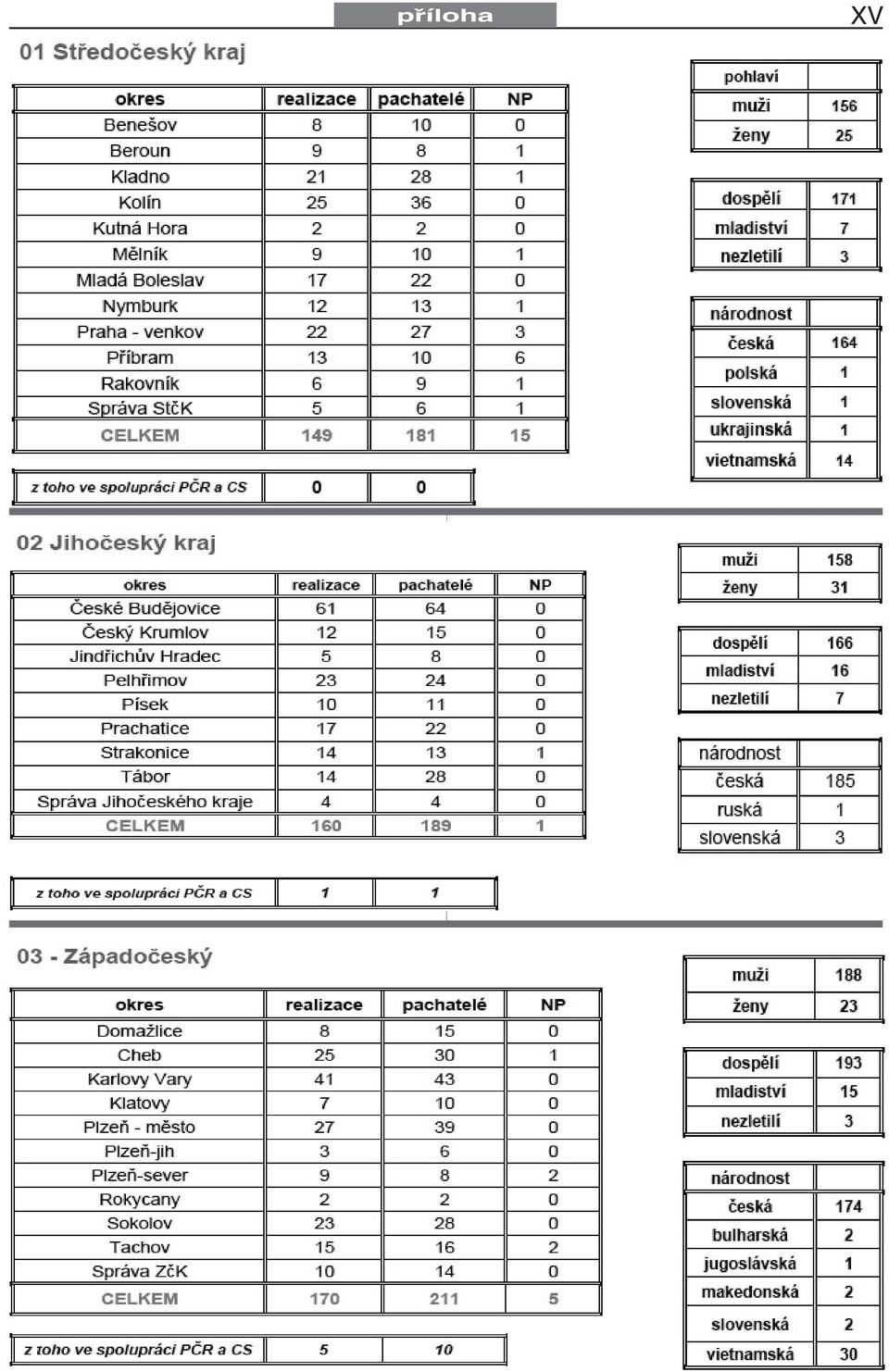 příloha

XV

01 Středočeský kraj

| okres | realizace | pachatelé | NP |
|---|---|---|---|
| Benešov | 8 | 10 | 0 |
| Beroun | 9 | 8 | 1 |
| Kladno | 21 | 28 | 1 |
| Kolín | 25 | 36 | 0 |
| Kutná Hora | 2 | 2 | 0 |
| Mělník | 9 | 10 | 1 |
| Mladá Boleslav | 17 | 22 | 0 |
| Nymburk | 12 | 13 | 1 |
| Praha - venkov | 22 | 27 | 3 |
| Příbram | 13 | 10 | 6 |
| Rakovník | 6 | 9 | 1 |
| Správa StčK | 5 | 6 | 1 |
| CELKEM | 149 | 181 | 15 |

| z toho ve spolupráci PČR a CS | 0 | 0 |
|---|---|---|

| pohlaví | |
|---|---|
| muži | 156 |
| ženy | 25 |

| dospělí | 171 |
|---|---|
| mladiství | 7 |
| nezletilí | 3 |

| národnost | |
|---|---|
| česká | 164 |
| polská | 1 |
| slovenská | 1 |
| ukrajinská | 1 |
| vietnamská | 14 |

02 Jihočeský kraj

| okres | realizace | pachatelé | NP |
|---|---|---|---|
| České Budějovice | 61 | 64 | 0 |
| Český Krumlov | 12 | 15 | 0 |
| Jindřichův Hradec | 5 | 8 | 0 |
| Pelhřimov | 23 | 24 | 0 |
| Písek | 10 | 11 | 0 |
| Prachatice | 17 | 22 | 0 |
| Strakonice | 14 | 13 | 1 |
| Tábor | 14 | 28 | 0 |
| Správa Jihočeského kraje | 4 | 4 | 0 |
| CELKEM | 160 | 189 | 1 |

| z toho ve spolupráci PČR a CS | 1 | 1 |
|---|---|---|

| muži | 158 |
|---|---|
| ženy | 31 |

| dospělí | 166 |
|---|---|
| mladiství | 16 |
| nezletilí | 7 |

| národnost | |
|---|---|
| česká | 185 |
| ruská | 1 |
| slovenská | 3 |

03 - Západočeský

| okres | realizace | pachatelé | NP |
|---|---|---|---|
| Domažlice | 8 | 15 | 0 |
| Cheb | 25 | 30 | 1 |
| Karlovy Vary | 41 | 43 | 0 |
| Klatovy | 7 | 10 | 0 |
| Plzeň - město | 27 | 39 | 0 |
| Plzeň-jih | 3 | 6 | 0 |
| Plzeň-sever | 9 | 8 | 2 |
| Rokycany | 2 | 2 | 0 |
| Sokolov | 23 | 28 | 0 |
| Tachov | 15 | 16 | 2 |
| Správa ZčK | 10 | 14 | 0 |
| CELKEM | 170 | 211 | 5 |

| z toho ve spolupráci PČR a CS | 5 | 10 |
|---|---|---|

| muži | 188 |
|---|---|
| ženy | 23 |

| dospělí | 193 |
|---|---|
| mladiství | 15 |
| nezletilí | 3 |

| národnost | |
|---|---|
| česká | 174 |
| bulharská | 2 |
| jugoslávská | 1 |
| makedonská | 2 |
| slovenská | 2 |
| vietnamská | 30 |